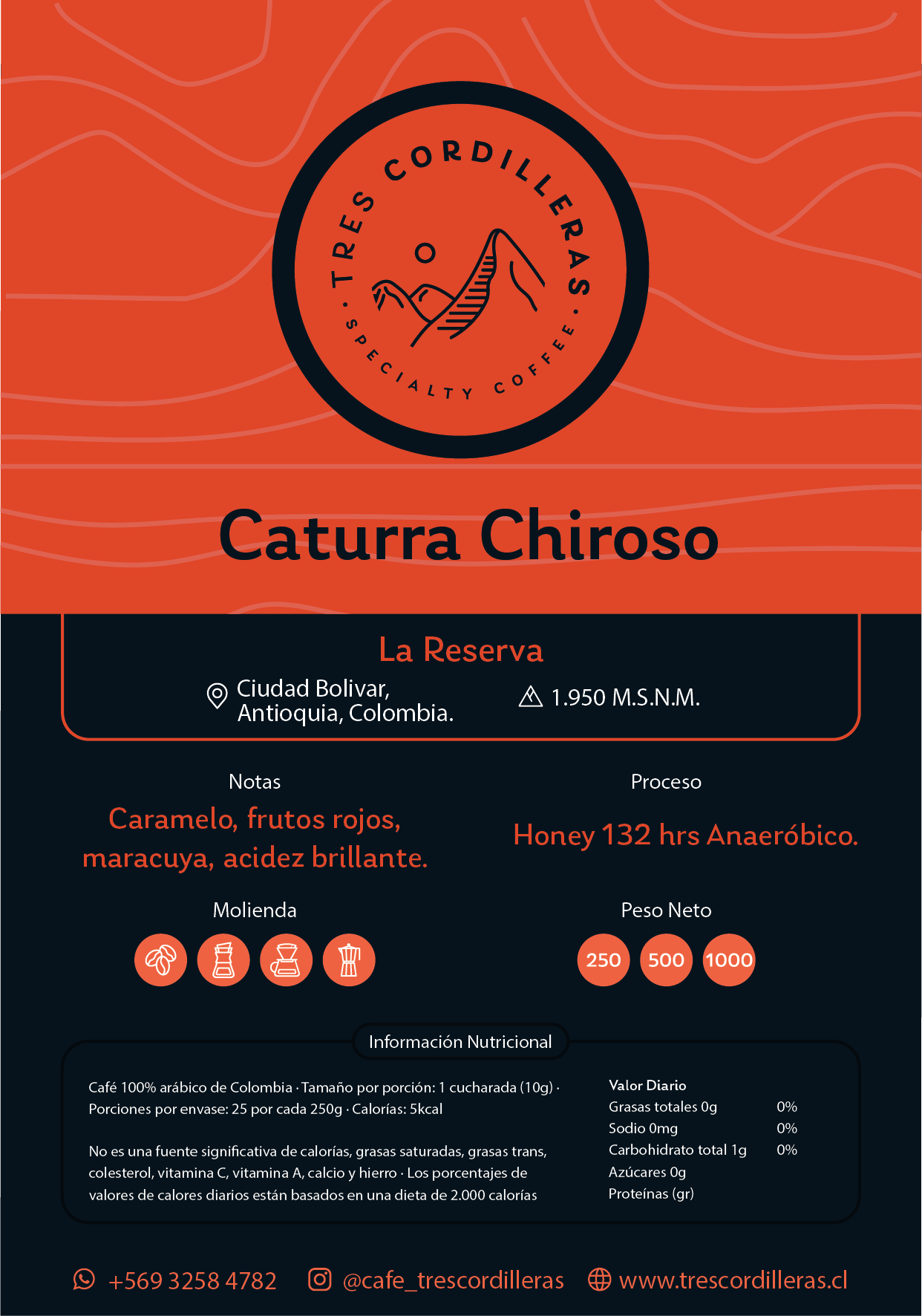 TRES CORDILLERAS · SPECIALTY COFFEE ·

Caturra Chiroso

La Reserva

Ciudad Bolivar, Antioquia, Colombia.

1.950 M.S.N.M.

Notas

Caramelo, frutos rojos, maracuya, acidez brillante.

Proceso

Honey 132 hrs Anaeróbico.

Molienda

Peso Neto

250 500 1000

Información Nutricional

Café 100% arábico de Colombia · Tamaño por porción: 1 cucharada (10g) · Porciones por envase: 25 por cada 250g · Calorías: 5kcal

No es una fuente significativa de calorías, grasas saturadas, grasas trans, colesterol, vitamina C, vitamina A, calcio y hierro · Los porcentajes de valores de calores diarios están basados en una dieta de 2.000 calorías

| Valor Diario | |
|---|---|
| Grasas totales 0g | 0% |
| Sodio 0mg | 0% |
| Carbohidrato total 1g | 0% |
| Azúcares 0g | |
| Proteínas (gr) | |

+569 3258 4782 @cafe_trescordilleras www.trescordilleras.cl